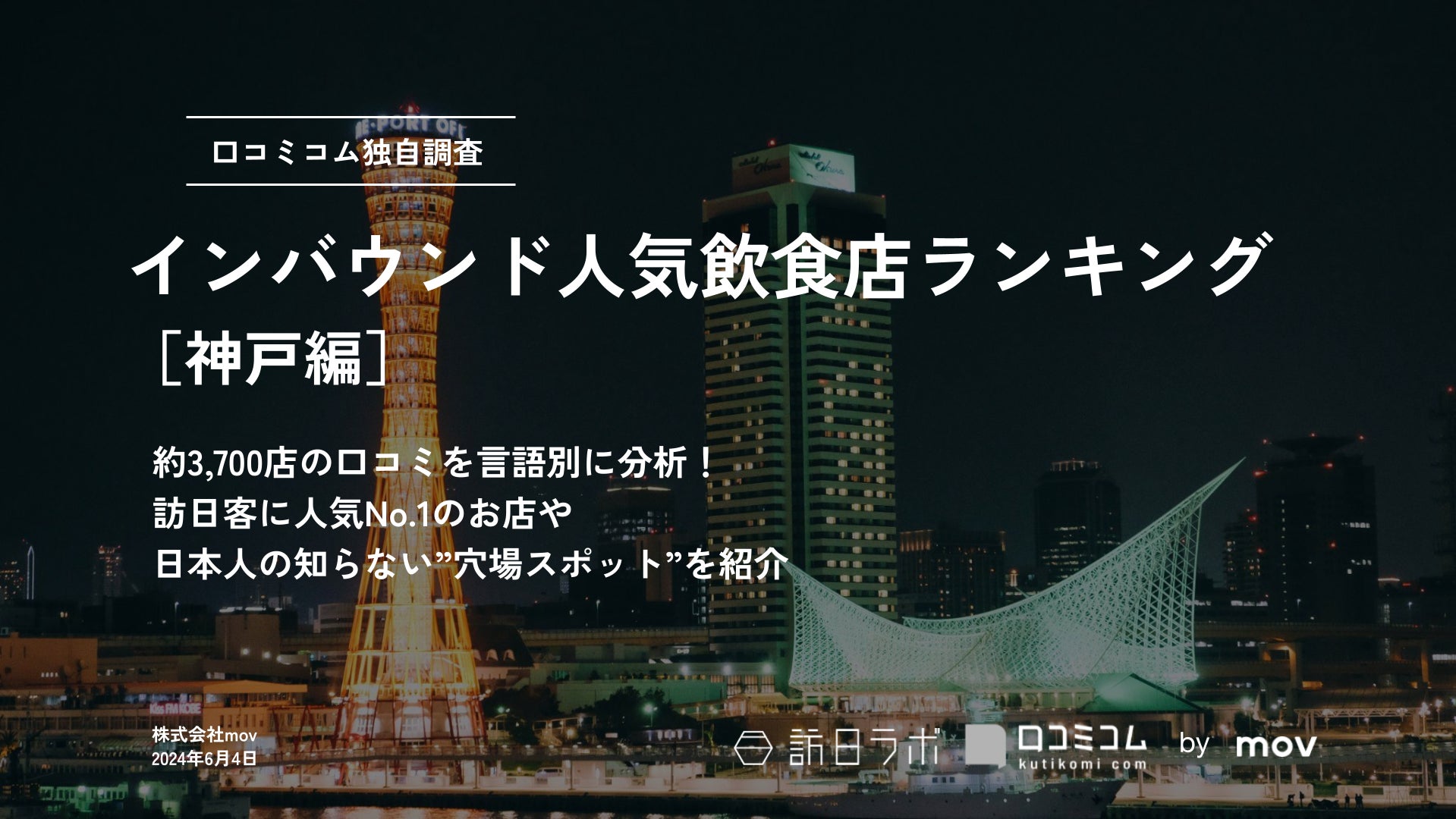 口コミコム独自調査

インバウンド人気飲食店ランキング
［神戸編］

約3,700店の口コミを言語別に分析！
訪日客に人気No.1のお店や
日本人の知らない”穴場スポット”を紹介

株式会社mov
2024年6月4日

訪日ラボ

口コミコム
kutikomi com

by mov